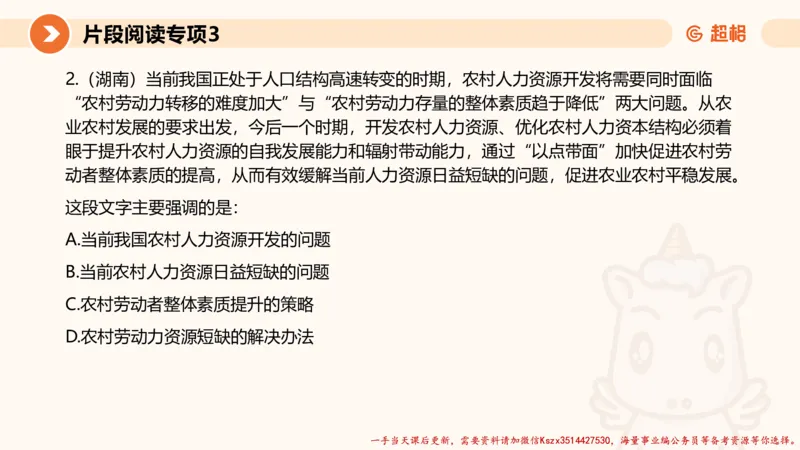 片段阅读专项3

超格

2.（湖南）当前我国正处于人口结构高速转变的时期，农村人力资源开发将需要同时面临“农村劳动力转移的难度加大”与“农村劳动力存量的整体素质趋于降低”两大问题。从农业农村发展的要求出发，今后一个时期，开发农村人力资源、优化农村人力资本结构必须着眼于提升农村人力资源的自我发展能力和辐射带动能力，通过“以点带面”加快促进农村劳动者整体素质的提高，从而有效缓解当前人力资源日益短缺的问题，促进农业农村平稳发展。

这段文字主要强调的是：

A.当前我国农村人力资源开发的问题

B.当前农村人力资源日益短缺的问题

C.农村劳动者整体素质提升的策略

D.农村劳动力资源短缺的解决办法

一手当天课后更新，需要资料请加微信Kszx3514427530，海量事业编公务员等备考资源等你选择。